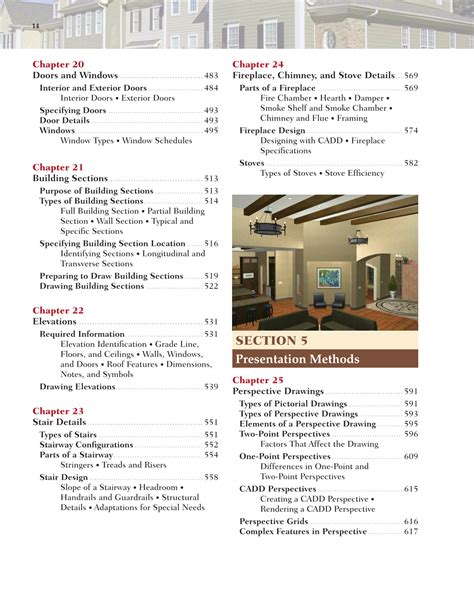 Chapter 20
Doors and Windows 483
Interior and Exterior Doors 484
Interior Doors • Exterior Doors
Specifying Doors 493
Door Details 493
Windows 495
Window Types • Window Schedules

Chapter 21
Building Sections 513
Purpose of Building Sections 513
Types of Building Sections 514
Full Building Section • Partial Building Section • Wall Section • Typical and Specific Sections
Specifying Building Section Location 516
Identifying Sections • Longitudinal and Transverse Sections
Preparing to Draw Building Sections 519
Drawing Building Sections 522

Chapter 22
Elevations 531
Required Information 531
Elevation Identification • Grade Line, Floors, and Ceilings • Walls, Windows, and Doors • Roof Features • Dimensions, Notes, and Symbols
Drawing Elevations 539

Chapter 23
Stair Details 551
Types of Stairs 551
Stairway Configurations 552
Parts of a Stairway 554
Stringers • Treads and Risers
Stair Design 558
Slope of a Stairway • Headroom • Handrails and Guardrails • Structural Details • Adaptations for Special Needs

Chapter 24
Fireplace, Chimney, and Stove Details 569
Parts of a Fireplace 569
Fire Chamber • Hearth • Damper • Smoke Shelf and Smoke Chamber • Chimney and Flue • Framing
Fireplace Design 574
Designing with CADD • Fireplace Specifications
Stoves 582
Types of Stoves • Stove Efficiency

SECTION 5
Presentation Methods

Chapter 25
Perspective Drawings 591
Types of Pictorial Drawings 591
Types of Perspective Drawings 593
Elements of a Perspective Drawing 595
Two-Point Perspectives 596
Factors That Affect the Drawing
One-Point Perspectives 609
Differences in One-Point and Two-Point Perspectives
CADD Perspectives 615
Creating a CADD Perspective • Rendering a CADD Perspective
Perspective Grids 616
Complex Features in Perspective 617